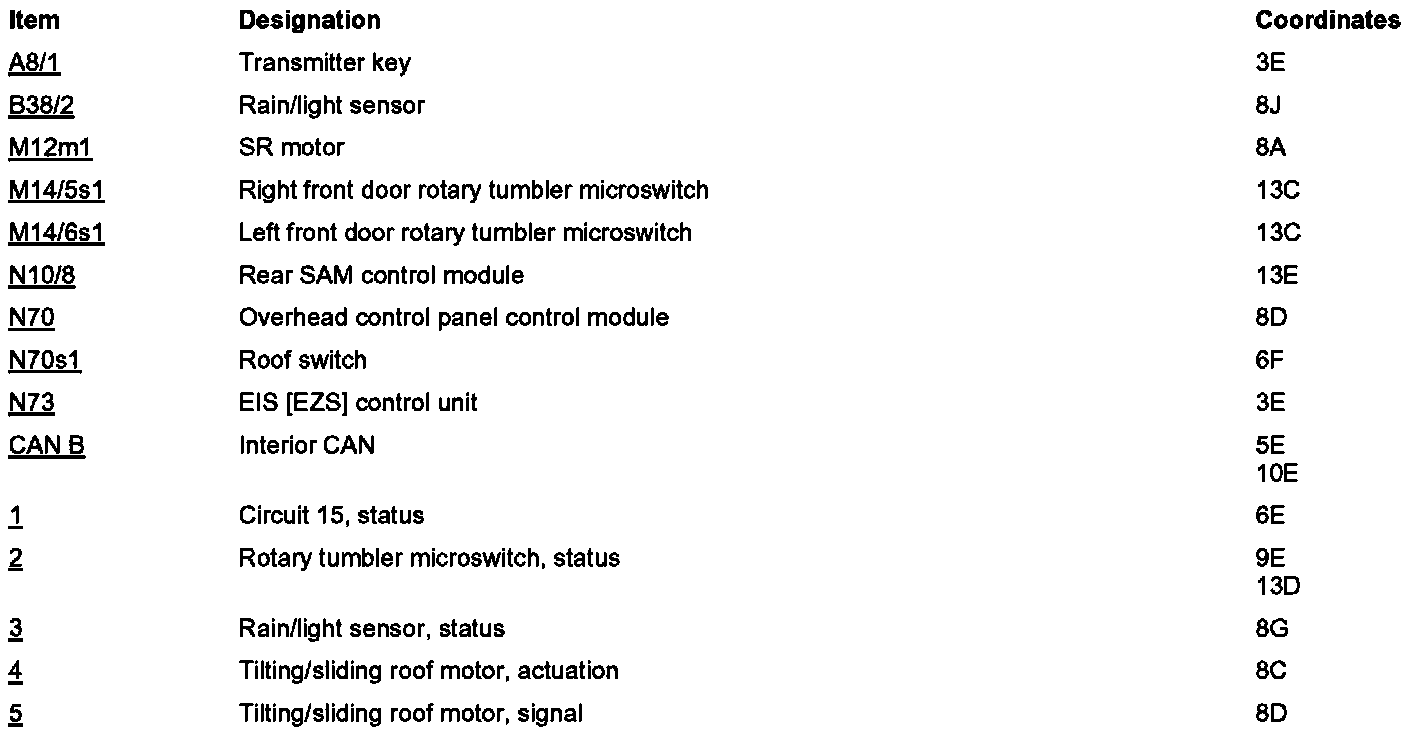 | Item | Designation | Coordinates |
|---|---|---|
| A8/1 | Transmitter key | 3E |
| B38/2 | Rain/light sensor | 8J |
| M12m1 | SR motor | 8A |
| M14/5s1 | Right front door rotary tumbler microswitch | 13C |
| M14/6s1 | Left front door rotary tumbler microswitch | 13C |
| N10/8 | Rear SAM control module | 13E |
| N70 | Overhead control panel control module | 8D |
| N70s1 | Roof switch | 6F |
| N73 | EIS [EZS] control unit | 3E |
| CAN B | Interior CAN | 5E 10E |
| 1 | Circuit 15, status | 6E |
| 2 | Rotary tumbler microswitch, status | 9E 13D |
| 3 | Rain/light sensor, status | 8G |
| 4 | Tilting/sliding roof motor, actuation | 8C |
| 5 | Tilting/sliding roof motor, signal | 8D |